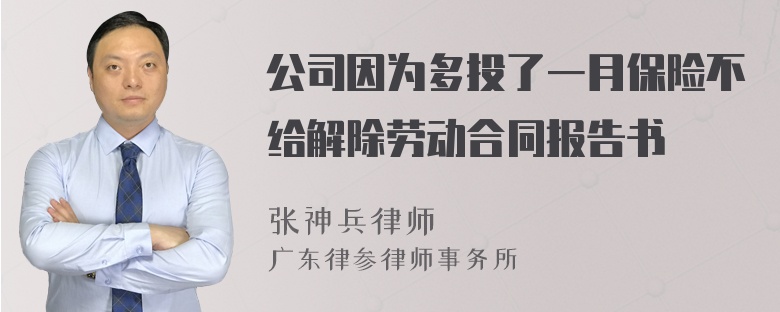 公司因为多投了一月保险不给解除劳动合同报告书

张神兵律师
广东律参律师事务所